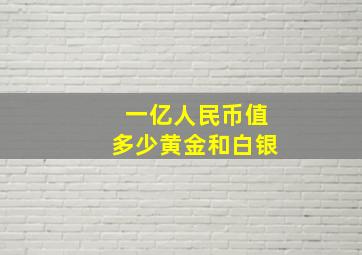 一亿人民币值
多少黄金和白银